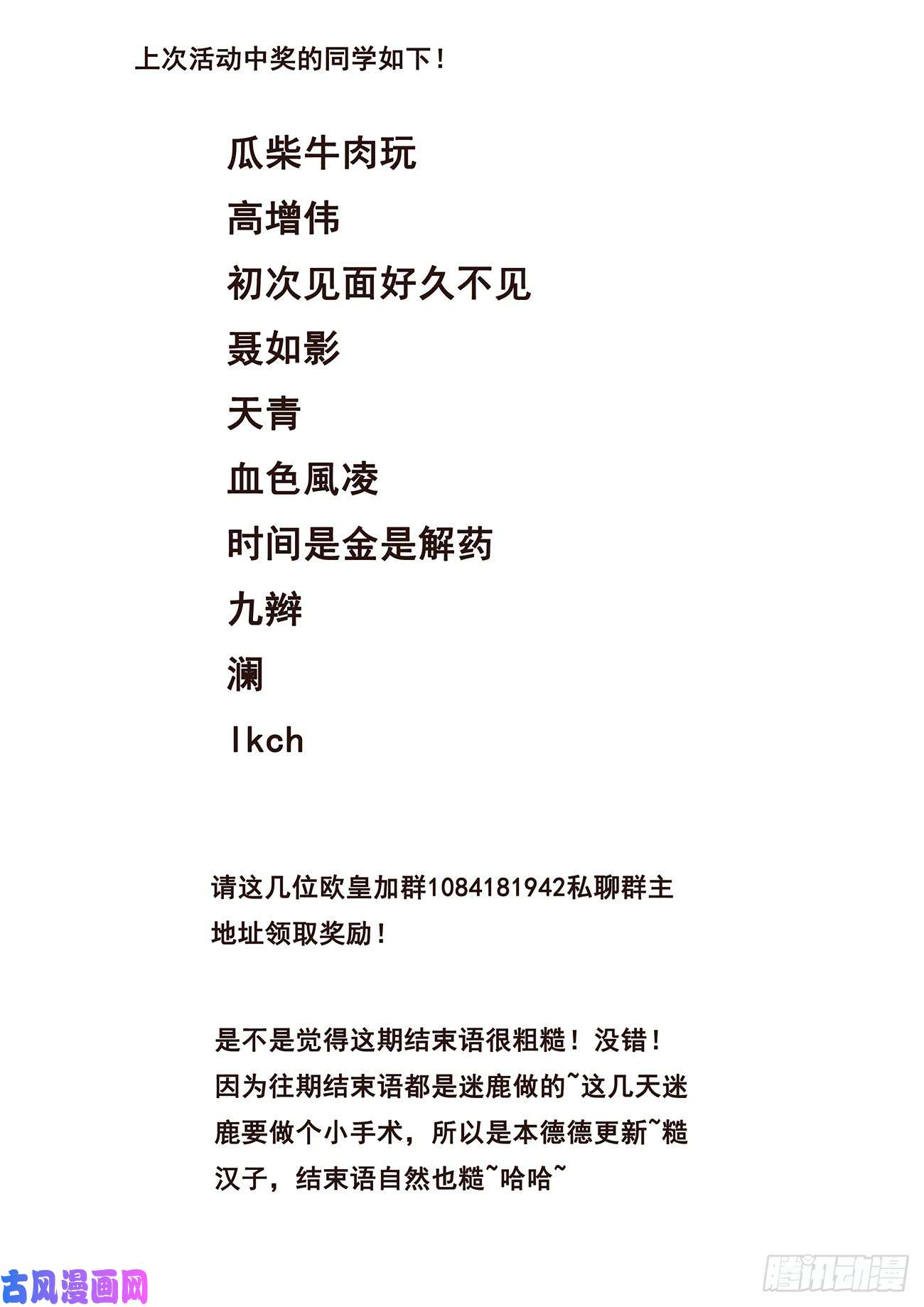 上次活动中奖的同学如下！

瓜柴牛肉玩
高增伟
初次见面好久不见
聂如影
天青
血色風凌
时间是金是解药
九辫
澜
lkch

请这几位欧皇加群1084181942私聊群主地址领取奖励！

是不是觉得这期结束语很粗糙！没错！因为往期结束语都是迷鹿做的~这几天迷鹿要做个小手术，所以是本德德更新~糙汉子，结束语自然也糙~哈哈~

古风漫画网

腾讯动漫